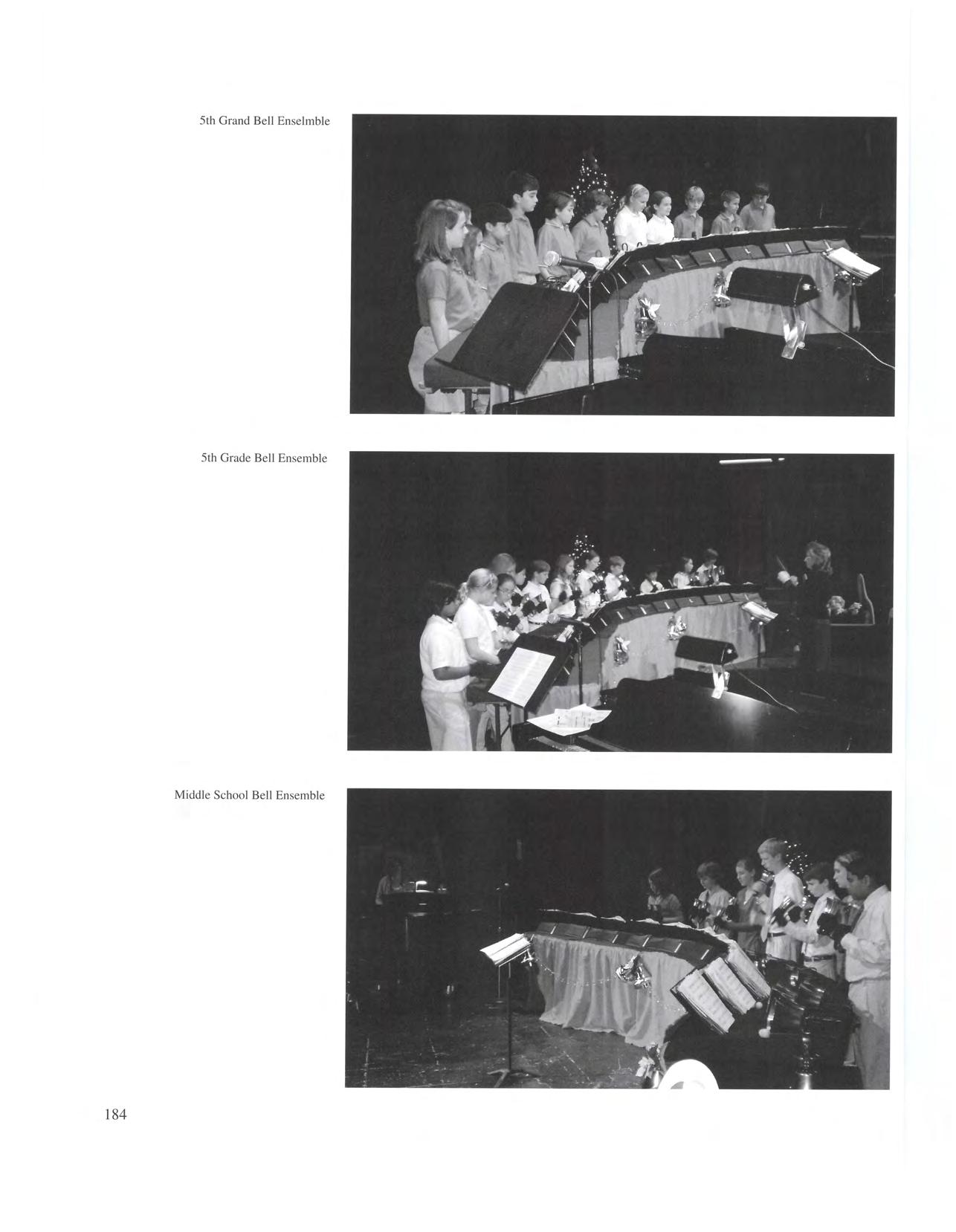 5th Grand Bell Enselmble

5th Grade Bell Ensemble

Middle School Bell Ensemble

184